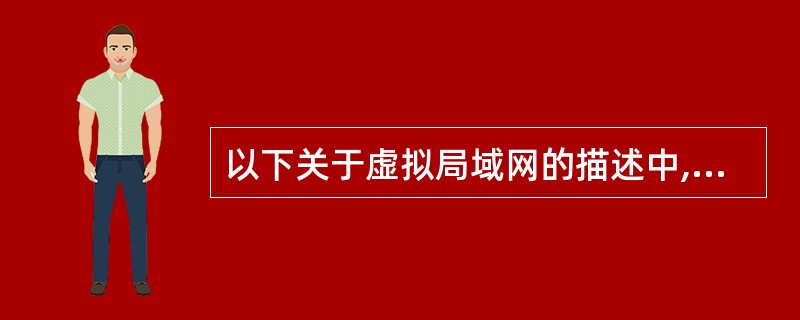 以下关于虚拟局域网的描述中,...